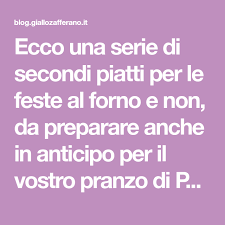 blog.giallozafferano.it

Ecco una serie di secondi piatti per le feste al forno e non, da preparare anche in anticipo per il vostro pranzo di P...